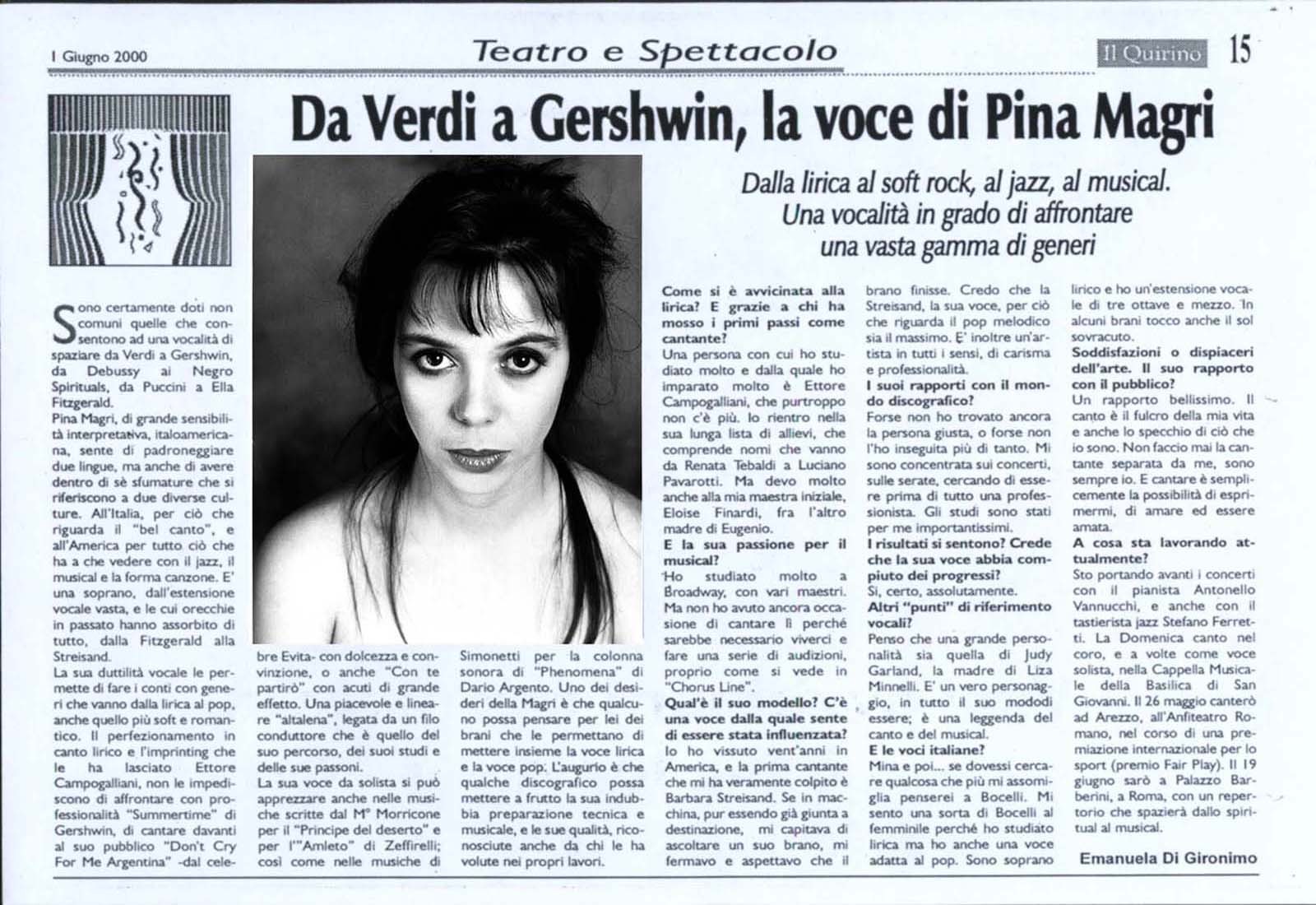 1 Giugno 2000

Teatro e Spettacolo

Il Quirino 15

Da Verdi a Gershwin, la voce di Pina Magri

Dalla lirica al soft rock, al jazz, al musical. Una vocalità in grado di affrontare una vasta gamma di generi

Sono certamente doti non comuni quelle che consentono ad una vocalità di spaziare da Verdi a Gershwin, da Debussy ai Negro Spirituals, da Puccini a Ella Fitzgerald.

Pina Magri, di grande sensibilità interpretativa, italoamericana, sente di padroneggiare due lingue, ma anche di avere dentro di sè sfumature che si riferiscono a due diverse culture. All'Italia, per ciò che riguarda il "bel canto", e all'America per tutto ciò che ha a che vedere con il jazz, il musical e la forma canzone. E' una soprano, dall'estensione vocale vasta, e le cui orecchie in passato hanno assorbito di tutto, dalla Fitzgerald alla Streisand.

La sua duttilità vocale le permette di fare i conti con generi che vanno dalla lirica al pop, anche quello più soft e romantico. Il perfezionamento in canto lirico e l'imprinting che le ha lasciato Ettore Campogalliani, non le impediscono di affrontare con professionalità "Summertime" di Gershwin, di cantare davanti al suo pubblico "Don't Cry For Me Argentina" -dal celebre Evita- con dolcezza e convinzione, o anche "Con te partirò" con acuti di grande effetto. Una piacevole e lineare "altalena", legata da un filo conduttore che è quello del suo percorso, dei suoi studi e delle sue passoni.

La sua voce da solista si può apprezzare anche nelle musiche scritte dal M° Morricone per il "Principe del deserto" e per l'"Amleto" di Zeffirelli; così come nelle musiche di Simonetti per la colonna sonora di "Phenomena" di Dario Argento. Uno dei desideri della Magri è che qualcuno possa pensare per lei dei brani che le permettano di mettere insieme la voce lirica e la voce pop. L'augurio è che qualche discografico possa mettere a frutto la sua indubbia preparazione tecnica e musicale, e le sue qualità, riconosciute anche da chi le ha volute nei propri lavori.

Come si è avvicinata alla lirica? E grazie a chi ha mosso i primi passi come cantante?
Una persona con cui ho studiato molto e dalla quale ho imparato molto è Ettore Campogalliani, che purtroppo non c'è più. Io rientro nella sua lunga lista di allievi, che comprende nomi che vanno da Renata Tebaldi a Luciano Pavarotti. Ma devo molto anche alla mia maestra iniziale, Eloise Finardi, fra l'altro madre di Eugenio.
E la sua passione per il musical?
Ho studiato molto a Broadway, con vari maestri. Ma non ho avuto ancora occasione di cantare lì perché sarebbe necessario viverci e fare una serie di audizioni, proprio come si vede in "Chorus Line".
Qual'è il suo modello? C'è una voce dalla quale sente di essere stata influenzata?
Io ho vissuto vent'anni in America, e la prima cantante che mi ha veramente colpito è Barbara Streisand. Se in macchina, pur essendo già giunta a destinazione, mi capitava di ascoltare un suo brano, mi fermavo e aspettavo che il brano finisse. Credo che la Streisand, la sua voce, per ciò che riguarda il pop melodico sia il massimo. E' inoltre un'artista in tutti i sensi, di carisma e professionalità.
I suoi rapporti con il mondo discografico?
Forse non ho trovato ancora la persona giusta, o forse non l'ho inseguita più di tanto. Mi sono concentrata sui concerti, sulle serate, cercando di essere prima di tutto una professionista. Gli studi sono stati per me importantissimi.
I risultati si sentono? Crede che la sua voce abbia compiuto dei progressi?
Si, certo, assolutamente.
Altri "punti" di riferimento vocali?
Penso che una grande personalità sia quella di Judy Garland, la madre di Liza Minnelli. E' un vero personaggio, in tutto il suo mododi essere; è una leggenda del canto e del musical.
E le voci italiane?
Mina e poi... se dovessi cercare qualcosa che più mi assomiglia penserei a Bocelli. Mi sento una sorta di Bocelli al femminile perché ho studiato lirica ma ho anche una voce adatta al pop. Sono soprano lirico e ho un'estensione vocale di tre ottave e mezzo. In alcuni brani tocco anche il sol sovracuto.
Soddisfazioni o dispiaceri dell'arte. Il suo rapporto con il pubblico?
Un rapporto bellissimo. Il canto è il fulcro della mia vita e anche lo specchio di ciò che io sono. Non faccio mai la cantante separata da me, sono sempre io. E cantare è semplicemente la possibilità di esprimermi, di amare ed essere amata.
A cosa sta lavorando attualmente?
Sto portando avanti i concerti con il pianista Antonello Vannucchi, e anche con il tastierista jazz Stefano Ferretti. La Domenica canto nel coro, e a volte come voce solista, nella Cappella Musicale della Basilica di San Giovanni. Il 26 maggio canterò ad Arezzo, all'Anfiteatro Romano, nel corso di una premiazione internazionale per lo sport (premio Fair Play). Il 19 giugno sarò a Palazzo Barberini, a Roma, con un repertorio che spazierà dallo spiritual al musical.

Emanuela Di Gironimo